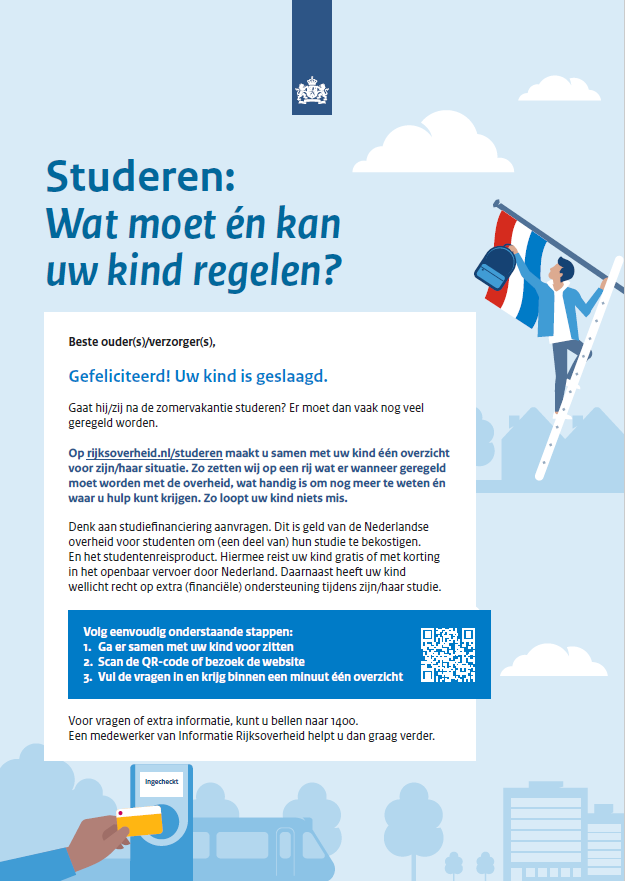 Studeren:
Wat moet én kan uw kind regelen?

Beste ouder(s)/verzorger(s),

Gefeliciteerd! Uw kind is geslaagd.

Gaat hij/zij na de zomervakantie studeren? Er moet dan vaak nog veel geregeld worden.

Op rijksoverheid.nl/studeren maakt u samen met uw kind één overzicht voor zijn/haar situatie. Zo zetten wij op een rij wat er wanneer geregeld moet worden met de overheid, wat handig is om nog meer te weten én waar u hulp kunt krijgen. Zo loopt uw kind niets mis.

Denk aan studiefinanciering aanvragen. Dit is geld van de Nederlandse overheid voor studenten om (een deel van) hun studie te bekostigen. En het studentenreisproduct. Hiermee reist uw kind gratis of met korting in het openbaar vervoer door Nederland. Daarnaast heeft uw kind wellicht recht op extra (financiële) ondersteuning tijdens zijn/haar studie.

Volg eenvoudig onderstaande stappen:
1. Ga er samen met uw kind voor zitten
2. Scan de QR-code of bezoek de website
3. Vul de vragen in en krijg binnen een minuut één overzicht

Voor vragen of extra informatie, kunt u bellen naar 1400.
Een medewerker van Informatie Rijksoverheid helpt u dan graag verder.

Ingecheckt